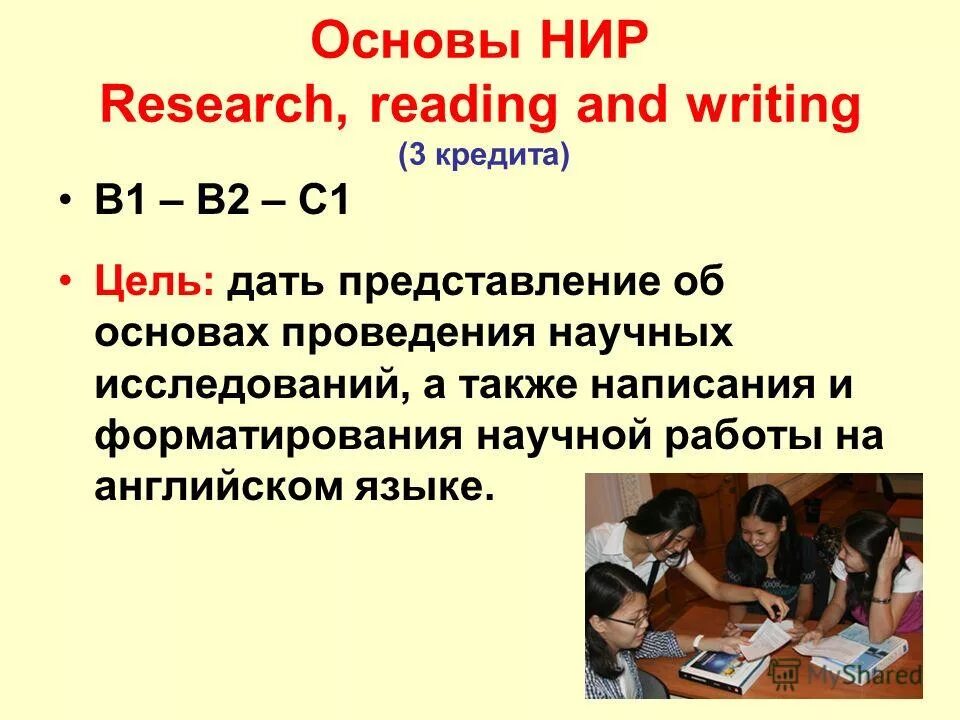 Основы НИР
Research, reading and writing
(3 кредита)

• B1 – B2 – C1

• Цель: дать представление об основах проведения научных исследований, а также написания и форматирования научной работы на английском языке.

MyShared